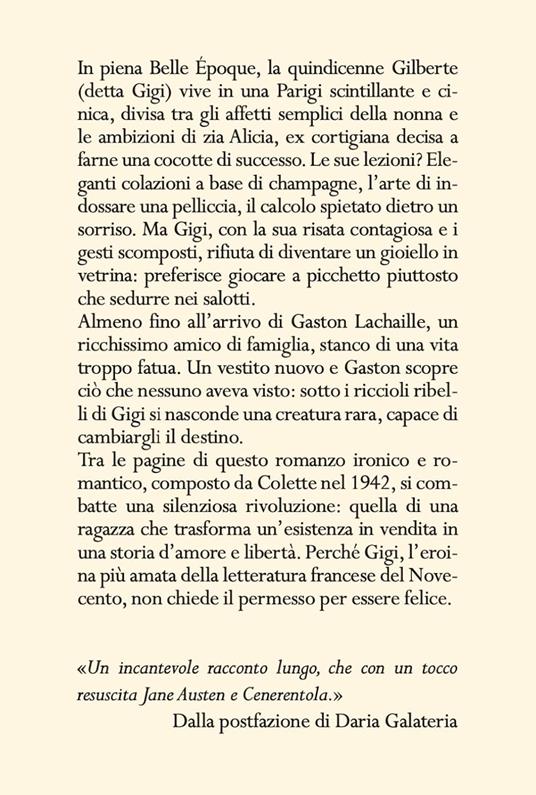 In piena Belle Époque, la quindicenne Gilberte (detta Gigi) vive in una Parigi scintillante e cinica, divisa tra gli affetti semplici della nonna e le ambizioni di zia Alicia, ex cortigiana decisa a farne una cocotte di successo. Le sue lezioni? Eleganti colazioni a base di champagne, l'arte di indossare una pelliccia, il calcolo spietato dietro un sorriso. Ma Gigi, con la sua risata contagiosa e i gesti scomposti, rifiuta di diventare un gioiello in vetrina: preferisce giocare a picchetto piuttosto che sedurre nei salotti.
Almeno fino all'arrivo di Gaston Lachaille, un ricchissimo amico di famiglia, stanco di una vita troppo fatua. Un vestito nuovo e Gaston scopre ciò che nessuno aveva visto: sotto i riccioli ribelli di Gigi si nasconde una creatura rara, capace di cambiargli il destino.
Tra le pagine di questo romanzo ironico e romantico, composto da Colette nel 1942, si combatte una silenziosa rivoluzione: quella di una ragazza che trasforma un'esistenza in vendita in una storia d'amore e libertà. Perché Gigi, l'eroina più amata della letteratura francese del Novecento, non chiede il permesso per essere felice.

«Un incantevole racconto lungo, che con un tocco resuscita Jane Austen e Cenerentola.»
Dalla postfazione di Daria Galateria